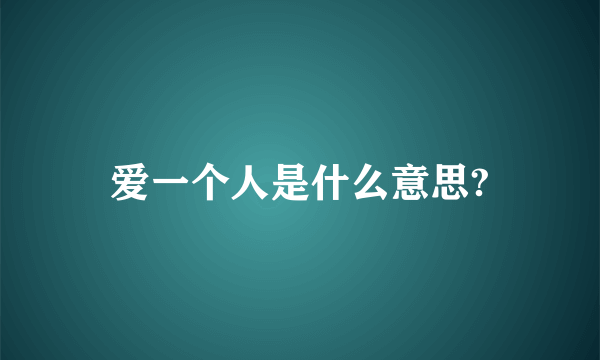 爱一个人是什么意思?